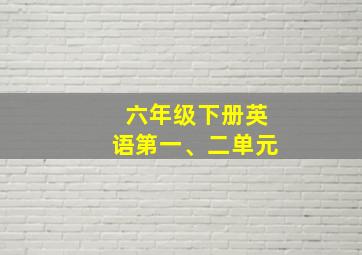 六年级下册英语第一、二单元